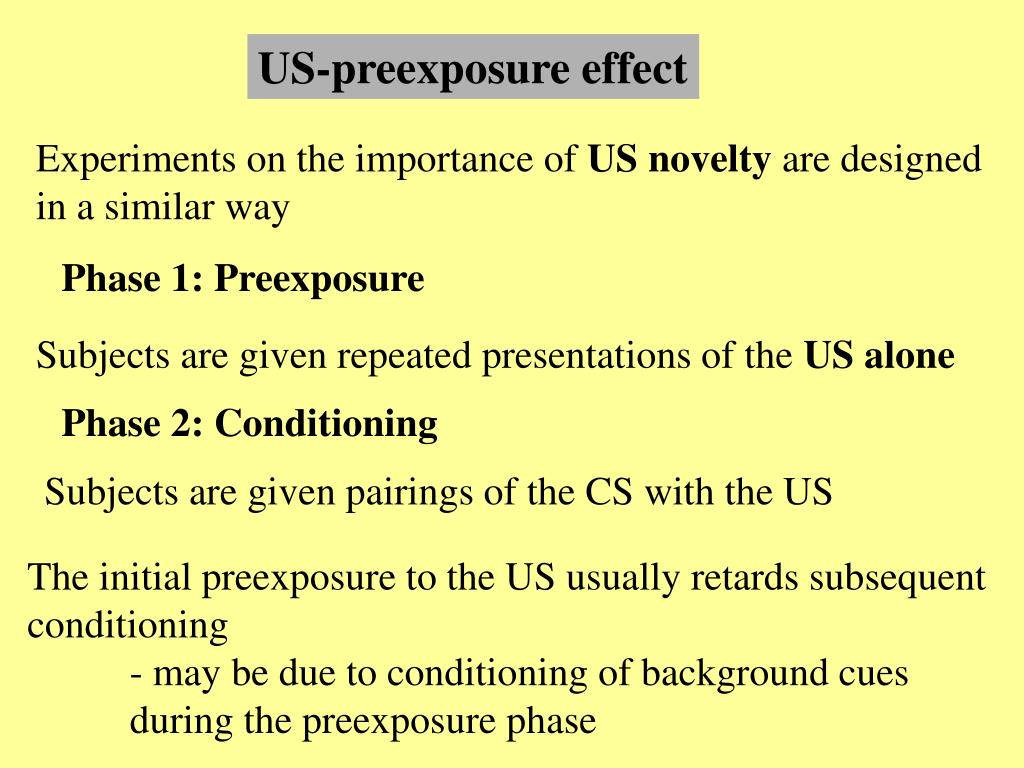 US-preexposure effect

Experiments on the importance of US novelty are designed in a similar way

Phase 1: Preexposure

Subjects are given repeated presentations of the US alone

Phase 2: Conditioning

Subjects are given pairings of the CS with the US

The initial preexposure to the US usually retards subsequent conditioning
- may be due to conditioning of background cues during the preexposure phase